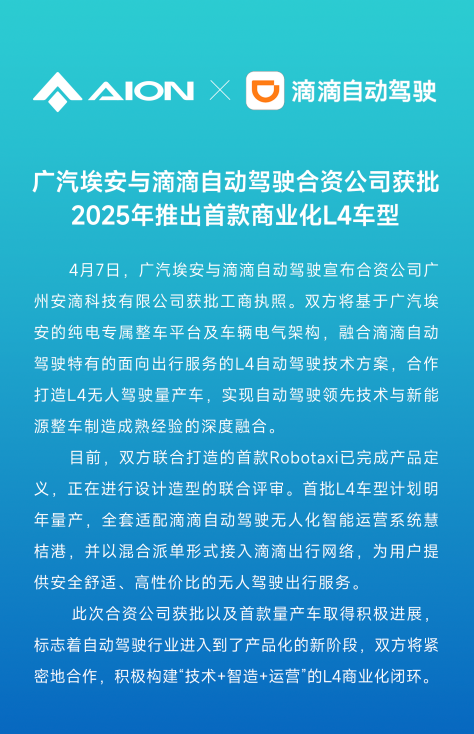 AION × 滴滴自动驾驶

广汽埃安与滴滴自动驾驶合资公司获批
2025年推出首款商业化L4车型

4月7日，广汽埃安与滴滴自动驾驶宣布合资公司广州安滴科技有限公司获批工商执照。双方将基于广汽埃安的纯电专属整车平台及车辆电气架构，融合滴滴自动驾驶特有的面向出行服务的L4自动驾驶技术方案，合作打造L4无人驾驶量产车，实现自动驾驶领先技术与新能源整车制造成熟经验的深度融合。

目前，双方联合打造的首款Robotaxi已完成产品定义，正在进行设计造型的联合评审。首批L4车型计划明年量产，全套适配滴滴自动驾驶无人化智能运营系统慧桔港，并以混合派单形式接入滴滴出行网络，为用户提供安全舒适、高性价比的无人驾驶出行服务。

此次合资公司获批以及首款量产车取得积极进展，标志着自动驾驶行业进入到了产品化的新阶段，双方将紧密地合作，积极构建“技术+智造+运营”的L4商业化闭环。